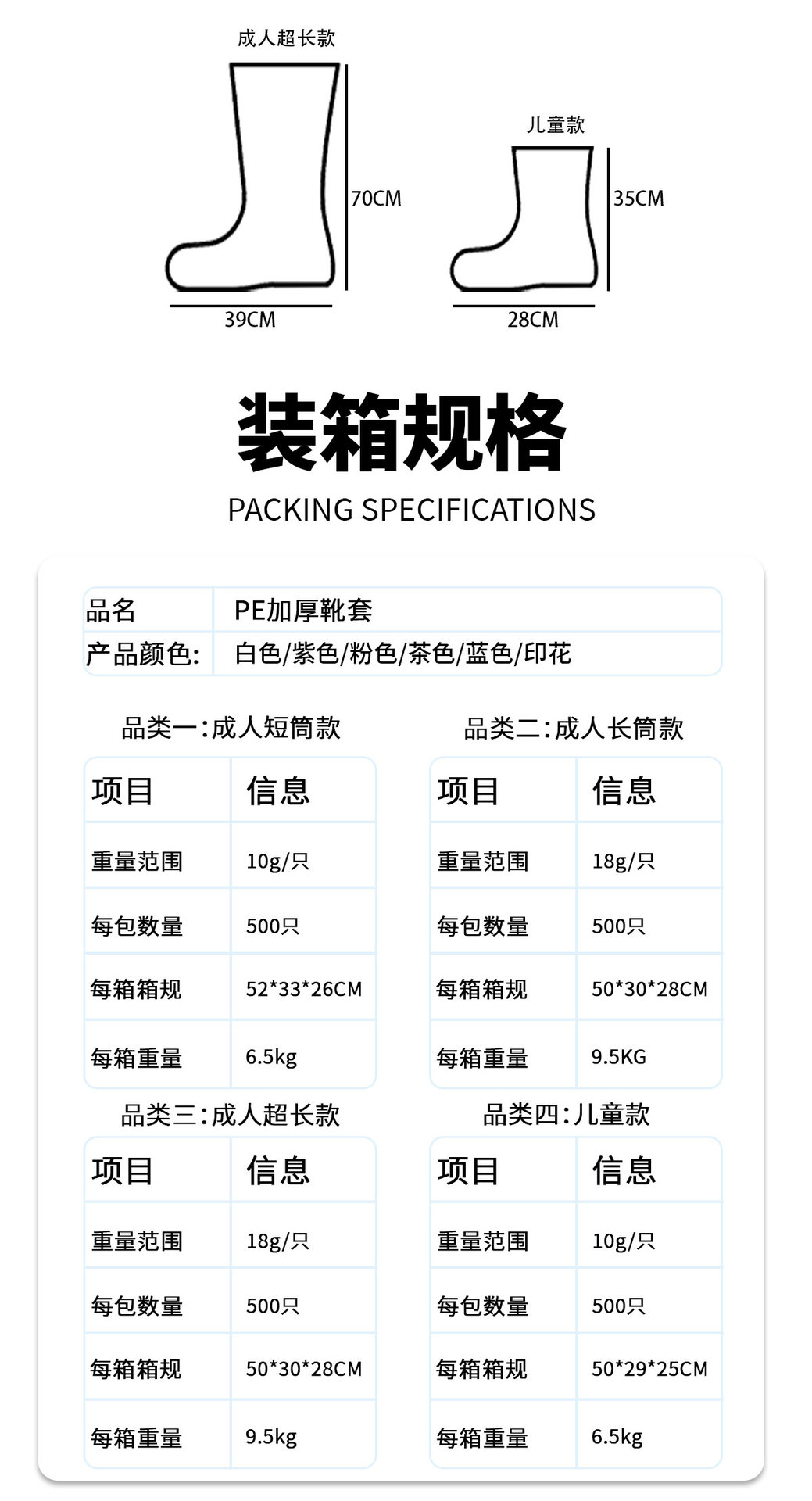 成人超长款

70CM

39CM

儿童款

35CM

28CM

装箱规格

PACKING SPECIFICATIONS

| 品名 | PE加厚靴套 |
|---|---|
| 产品颜色: | 白色/紫色/粉色/茶色/蓝色/印花 |

品类一:成人短筒款

| 项目 | 信息 |
|---|---|
| 重量范围 | 10g/只 |
| 每包数量 | 500只 |
| 每箱箱规 | 52*33*26CM |
| 每箱重量 | 6.5kg |

品类二:成人长筒款

| 项目 | 信息 |
|---|---|
| 重量范围 | 18g/只 |
| 每包数量 | 500只 |
| 每箱箱规 | 50*30*28CM |
| 每箱重量 | 9.5KG |

品类三:成人超长款

| 项目 | 信息 |
|---|---|
| 重量范围 | 18g/只 |
| 每包数量 | 500只 |
| 每箱箱规 | 50*30*28CM |
| 每箱重量 | 9.5kg |

品类四:儿童款

| 项目 | 信息 |
|---|---|
| 重量范围 | 10g/只 |
| 每包数量 | 500只 |
| 每箱箱规 | 50*29*25CM |
| 每箱重量 | 6.5kg |